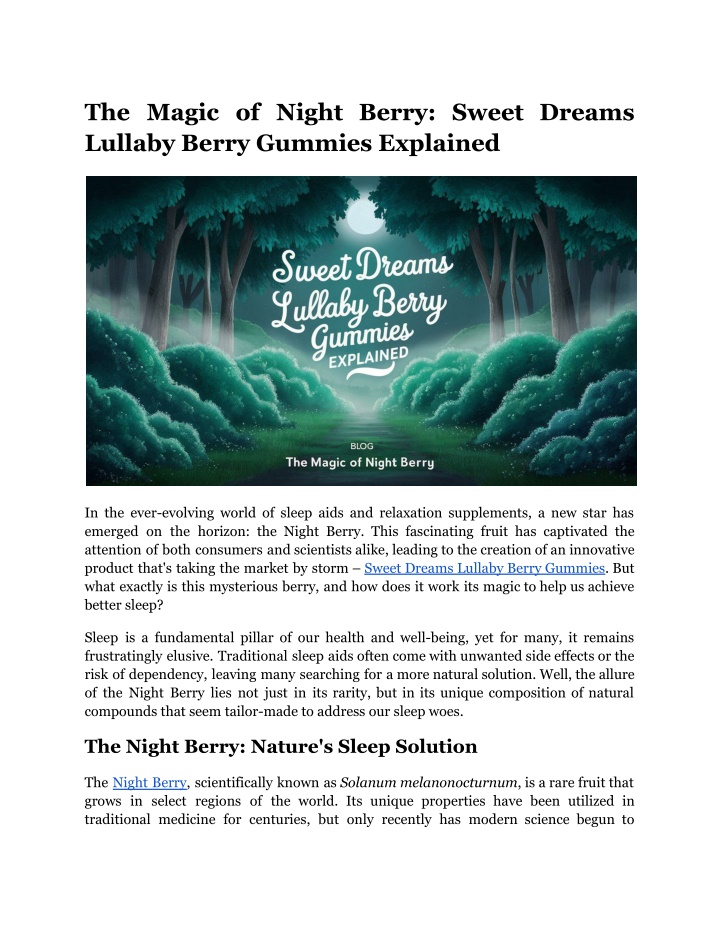 The Magic of Night Berry: Sweet Dreams Lullaby Berry Gummies Explained

Sweet Dreams Lullaby Berry Gummies EXPLAINED

BLOG
The Magic of Night Berry

In the ever-evolving world of sleep aids and relaxation supplements, a new star has emerged on the horizon: the Night Berry. This fascinating fruit has captivated the attention of both consumers and scientists alike, leading to the creation of an innovative product that's taking the market by storm – Sweet Dreams Lullaby Berry Gummies. But what exactly is this mysterious berry, and how does it work its magic to help us achieve better sleep?

Sleep is a fundamental pillar of our health and well-being, yet for many, it remains frustratingly elusive. Traditional sleep aids often come with unwanted side effects or the risk of dependency, leaving many searching for a more natural solution. Well, the allure of the Night Berry lies not just in its rarity, but in its unique composition of natural compounds that seem tailor-made to address our sleep woes.

The Night Berry: Nature's Sleep Solution

The Night Berry, scientifically known as Solanum melanonocturnum, is a rare fruit that grows in select regions of the world. Its unique properties have been utilized in traditional medicine for centuries, but only recently has modern science begun to